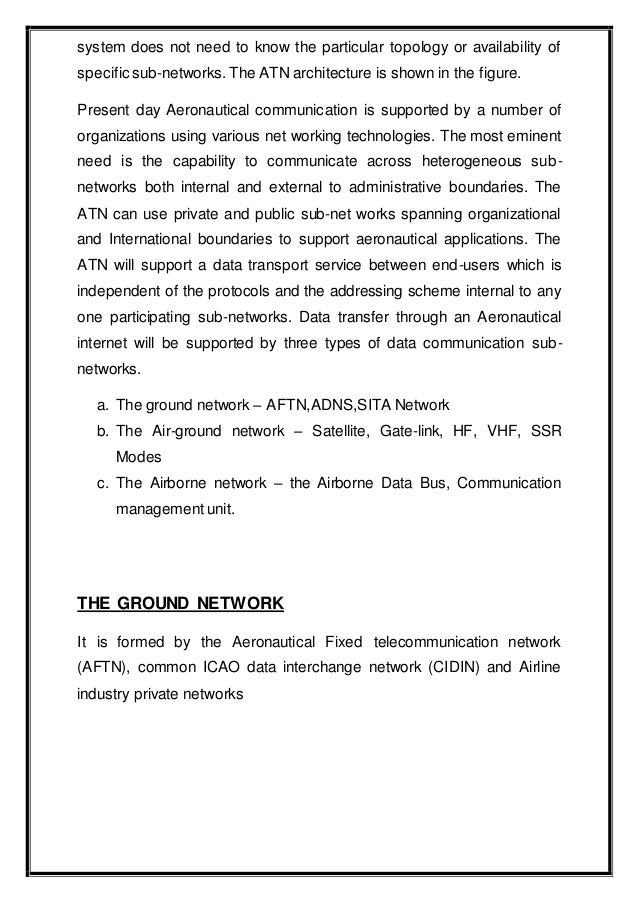 system does not need to know the particular topology or availability of specific sub-networks. The ATN architecture is shown in the figure.

Present day Aeronautical communication is supported by a number of organizations using various net working technologies. The most eminent need is the capability to communicate across heterogeneous sub-networks both internal and external to administrative boundaries. The ATN can use private and public sub-net works spanning organizational and International boundaries to support aeronautical applications. The ATN will support a data transport service between end-users which is independent of the protocols and the addressing scheme internal to any one participating sub-networks. Data transfer through an Aeronautical internet will be supported by three types of data communication sub-networks.

a. The ground network – AFTN,ADNS,SITA Network
b. The Air-ground network – Satellite, Gate-link, HF, VHF, SSR Modes
c. The Airborne network – the Airborne Data Bus, Communication management unit.

THE GROUND NETWORK

It is formed by the Aeronautical Fixed telecommunication network (AFTN), common ICAO data interchange network (CIDIN) and Airline industry private networks